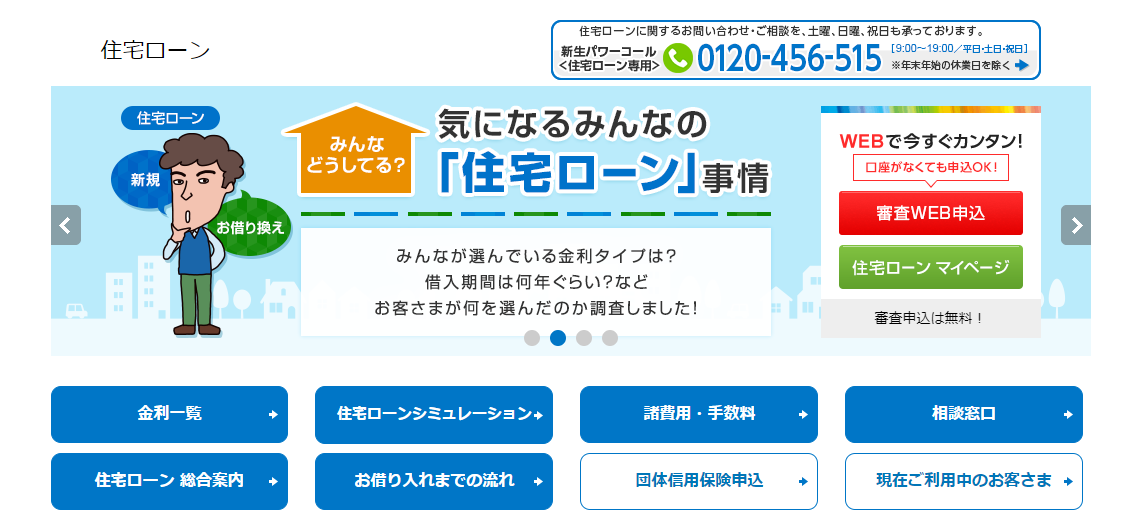 住宅ローン

住宅ローンに関するお問い合わせ・ご相談を、土曜、日曜、祝日も承っております。
新生パワーコール
<住宅ローン専用>
0120-456-515
[9:00～19:00／平日・土日・祝日]
※年末年始の休業日を除く

住宅ローン
新規
お借り換え

みんな どうしてる?
気になるみんなの
「住宅ローン」事情

みんなが選んでいる金利タイプは?
借入期間は何年ぐらい?など
お客さまが何を選んだのか調査しました!

WEBで今すぐカンタン!
口座がなくても申込OK!
審査WEB申込
住宅ローン マイページ
審査申込は無料!

金利一覧
住宅ローンシミュレーション
諸費用・手数料
相談窓口
住宅ローン 総合案内
お借り入れまでの流れ
団体信用保険申込
現在ご利用中のお客さま